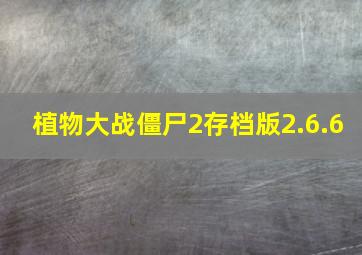 植物大战僵尸2存档版2.6.6